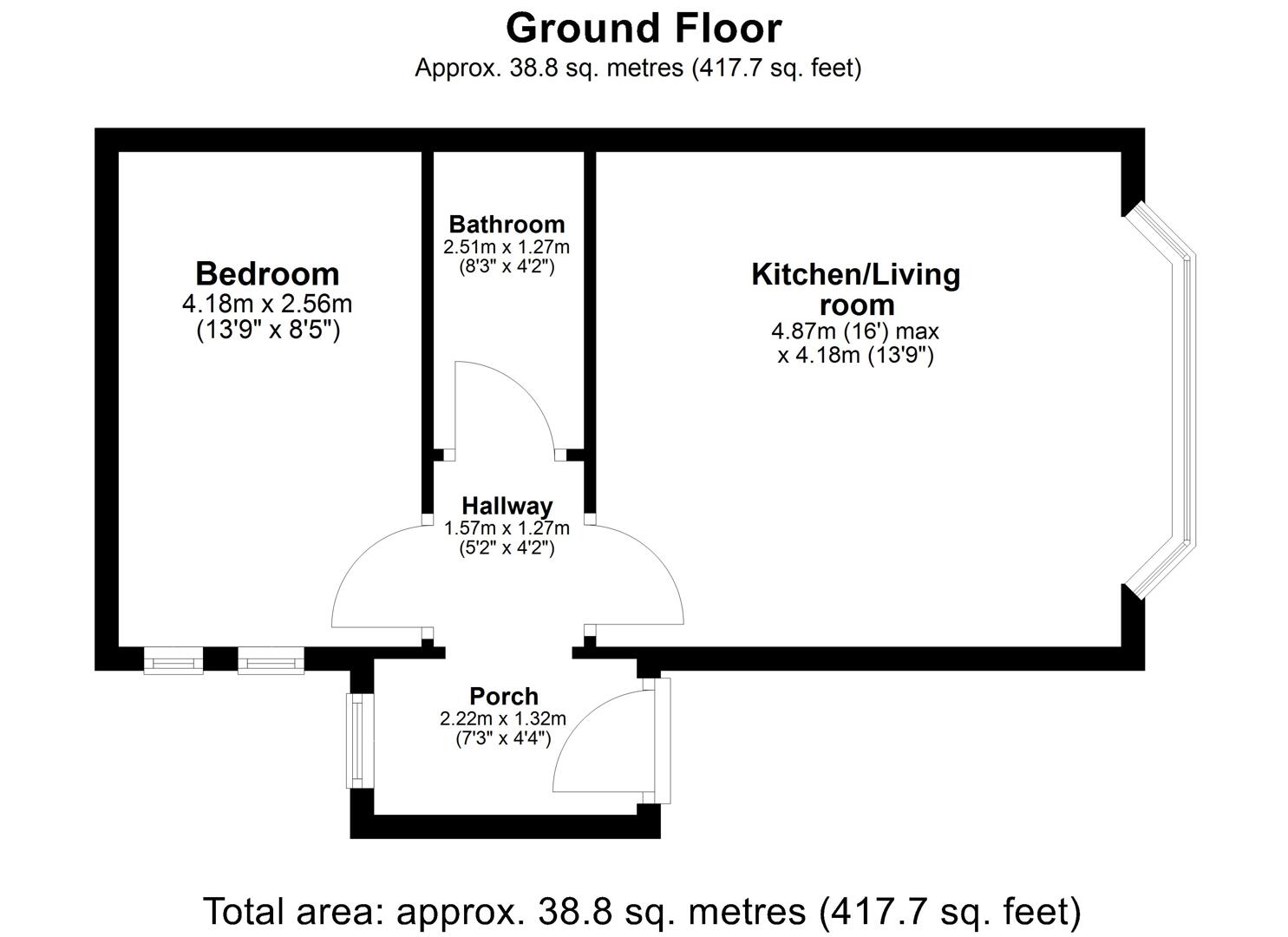 Ground Floor
Approx. 38.8 sq. metres (417.7 sq. feet)

Bedroom
4.18m x 2.56m
(13'9" x 8'5")

Bathroom
2.51m x 1.27m
(8'3" x 4'2")

Kitchen/Living room
4.87m (16') max
x 4.18m (13'9")

Hallway
1.57m x 1.27m
(5'2" x 4'2")

Porch
2.22m x 1.32m
(7'3" x 4'4")

Total area: approx. 38.8 sq. metres (417.7 sq. feet)